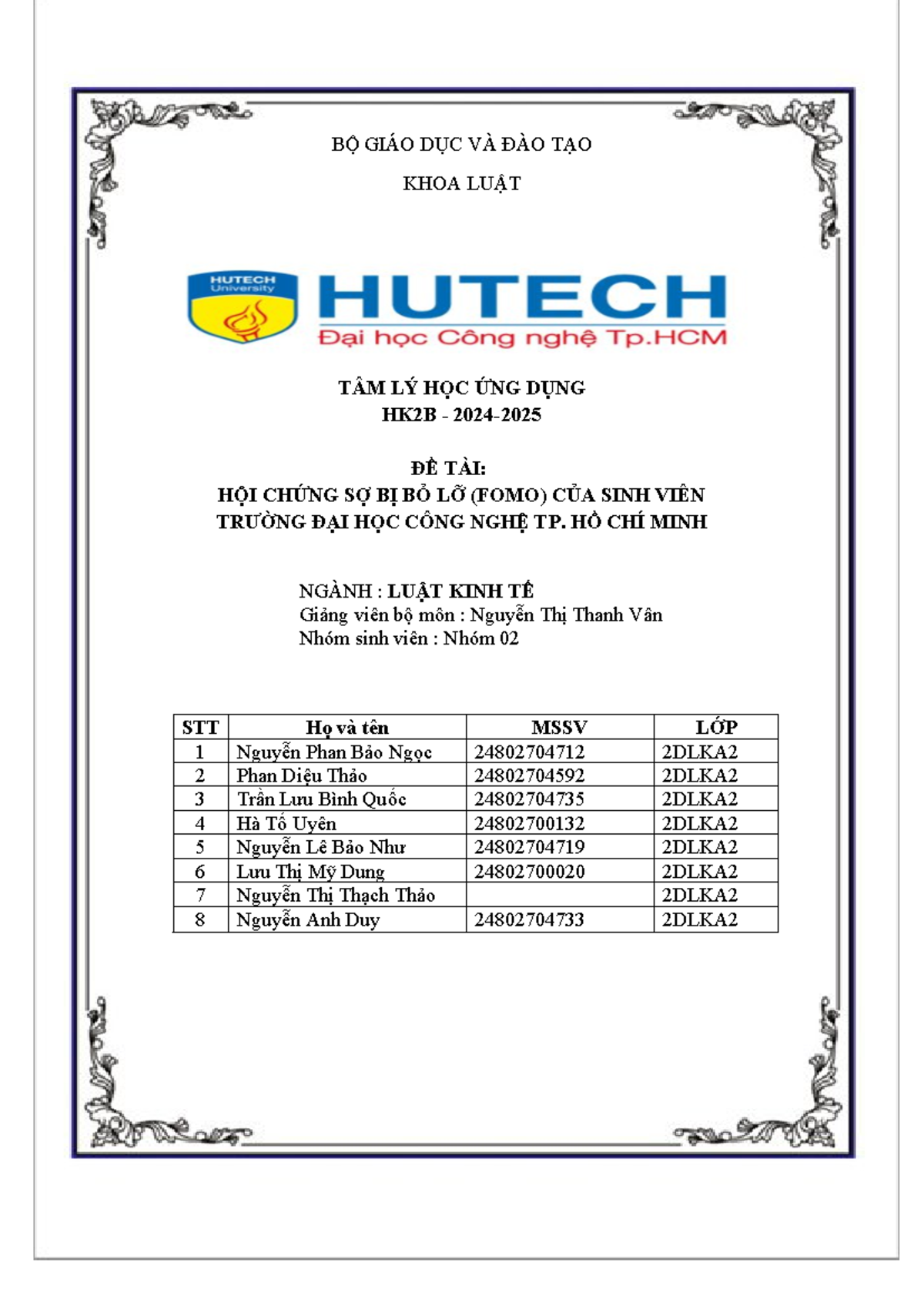 BỘ GIÁO DỤC VÀ ĐÀO TẠO

KHOA LUẬT

HUTECH University

HUTECH

Đại học Công nghệ Tp.HCM

TÂM LÝ HỌC ỨNG DỤNG
HK2B - 2024-2025

ĐỀ TÀI:
HỘI CHỨNG SỢ BỊ BỎ LỠ (FOMO) CỦA SINH VIÊN TRƯỜNG ĐẠI HỌC CÔNG NGHỆ TP. HỒ CHÍ MINH

NGÀNH : LUẬT KINH TẾ
Giảng viên bộ môn : Nguyễn Thị Thanh Vân
Nhóm sinh viên : Nhóm 02

| STT | Họ và tên | MSSV | LỚP |
|---|---|---|---|
| 1 | Nguyễn Phan Bảo Ngọc | 24802704712 | 2DLKA2 |
| 2 | Phan Diệu Thảo | 24802704592 | 2DLKA2 |
| 3 | Trần Lưu Bình Quốc | 24802704735 | 2DLKA2 |
| 4 | Hà Tố Uyên | 24802700132 | 2DLKA2 |
| 5 | Nguyễn Lê Bảo Như | 24802704719 | 2DLKA2 |
| 6 | Lưu Thị Mỹ Dung | 24802700020 | 2DLKA2 |
| 7 | Nguyễn Thị Thạch Thảo | | 2DLKA2 |
| 8 | Nguyễn Anh Duy | 24802704733 | 2DLKA2 |